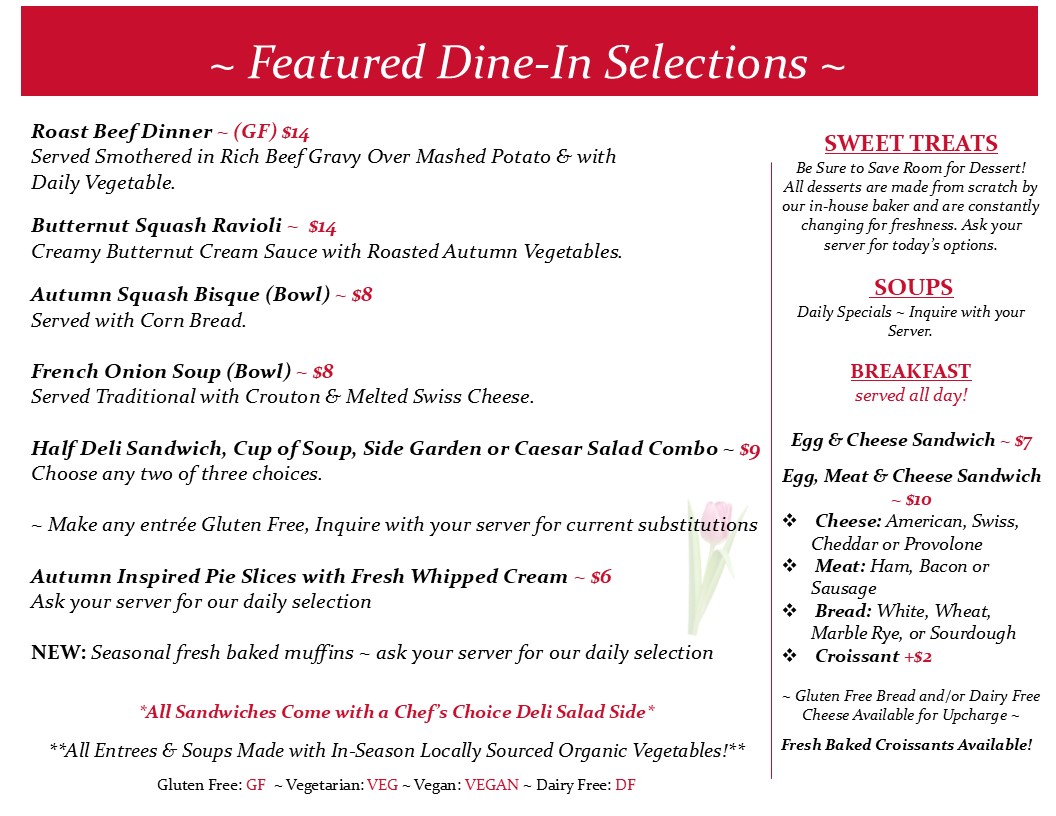 ~ Featured Dine-In Selections ~

Roast Beef Dinner ~ (GF) $14
Served Smothered in Rich Beef Gravy Over Mashed Potato & with Daily Vegetable.

Butternut Squash Ravioli ~ $14
Creamy Butternut Cream Sauce with Roasted Autumn Vegetables.

Autumn Squash Bisque (Bowl) ~ $8
Served with Corn Bread.

French Onion Soup (Bowl) ~ $8
Served Traditional with Crouton & Melted Swiss Cheese.

Half Deli Sandwich, Cup of Soup, Side Garden or Caesar Salad Combo ~ $9
Choose any two of three choices.

~ Make any entrée Gluten Free, Inquire with your server for current substitutions

Autumn Inspired Pie Slices with Fresh Whipped Cream ~ $6
Ask your server for our daily selection

NEW: Seasonal fresh baked muffins ~ ask your server for our daily selection

*All Sandwiches Come with a Chef's Choice Deli Salad Side*

**All Entrees & Soups Made with In-Season Locally Sourced Organic Vegetables!**

Gluten Free: GF ~ Vegetarian: VEG ~ Vegan: VEGAN ~ Dairy Free: DF

SWEET TREATS
Be Sure to Save Room for Dessert! All desserts are made from scratch by our in-house baker and are constantly changing for freshness. Ask your server for today's options.

SOUPS
Daily Specials ~ Inquire with your Server.

BREAKFAST
served all day!

Egg & Cheese Sandwich ~ $7

Egg, Meat & Cheese Sandwich ~ $10
❖ Cheese: American, Swiss, Cheddar or Provolone
❖ Meat: Ham, Bacon or Sausage
❖ Bread: White, Wheat, Marble Rye, or Sourdough
❖ Croissant +$2

~ Gluten Free Bread and/or Dairy Free Cheese Available for Upcharge ~

Fresh Baked Croissants Available!